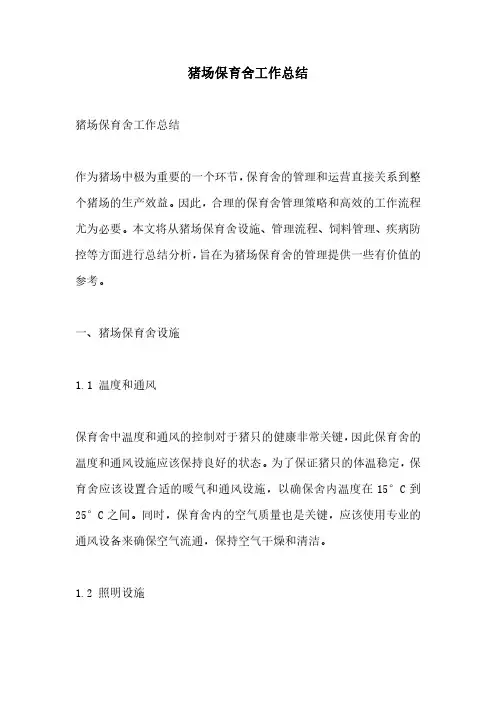 猪场保育舍工作总结

猪场保育舍工作总结

作为猪场中极为重要的一个环节，保育舍的管理和运营直接关系到整个猪场的生产效益。因此，合理的保育舍管理策略和高效的工作流程尤为必要。本文将从猪场保育舍设施、管理流程、饲料管理、疾病防控等方面进行总结分析，旨在为猪场保育舍的管理提供一些有价值的参考。

一、猪场保育舍设施

1.1 温度和通风

保育舍中温度和通风的控制对于猪只的健康非常关键，因此保育舍的温度和通风设施应该保持良好的状态。为了保证猪只的体温稳定，保育舍应该设置合适的暖气和通风设施，以确保舍内温度在 15° C 到 25° C 之间。同时，保育舍内的空气质量也是关键，应该使用专业的通风设备来确保空气流通，保持空气干燥和清洁。

1.2 照明设施